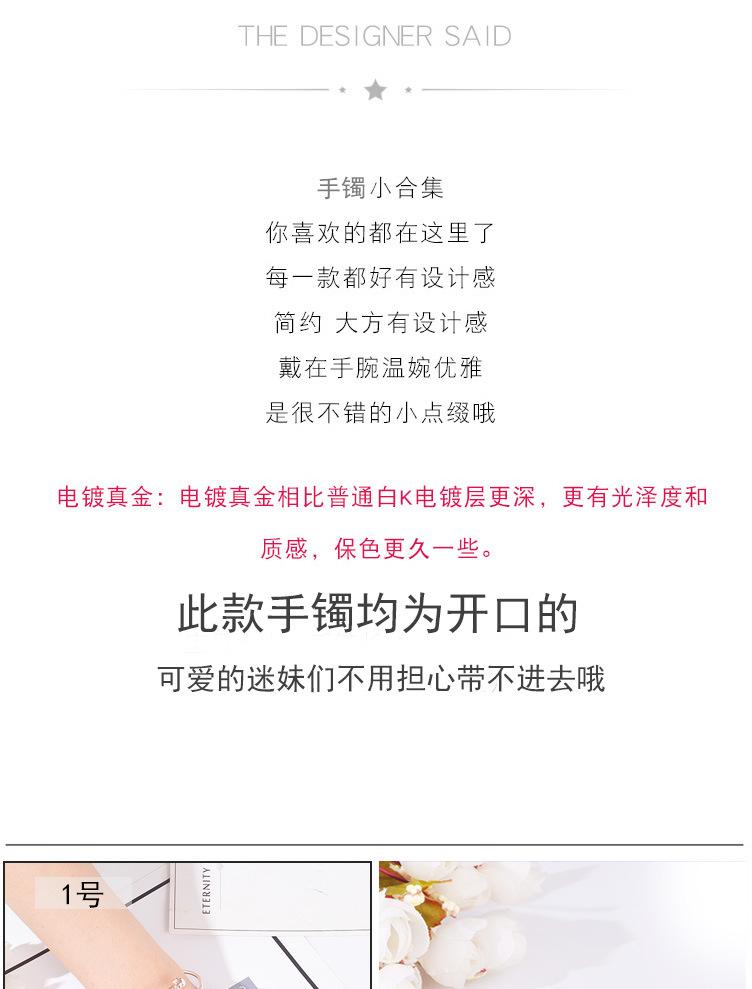 THE DESIGNER SAID

手镯小合集
你喜欢的都在这里了
每一款都好有设计感
简约 大方有设计感
戴在手腕温婉优雅
是很不错的小点缀哦

电镀真金：电镀真金相比普通白K电镀层更深，更有光泽度和质感，保色更久一些。

此款手镯均为开口的

可爱的迷妹们不用担心带不进去哦

1号

ETERNITY